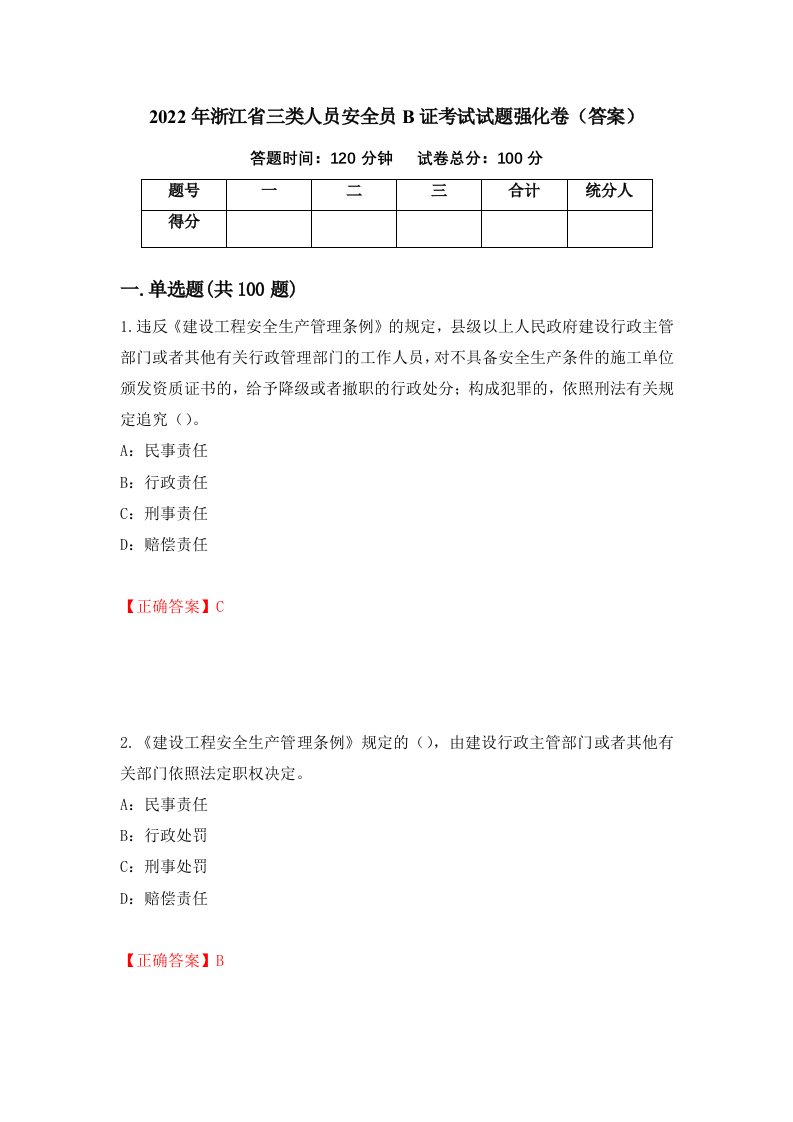 2022年浙江省三类人员安全员B证考试试题强化卷（答案）

答题时间：120分钟　试卷总分：100分

| 题号 | 一 | 二 | 三 | 合计 | 统分人 |
|---|---|---|---|---|---|
| 得分 | | | | | |

一.单选题(共100题)

1.违反《建设工程安全生产管理条例》的规定，县级以上人民政府建设行政主管部门或者其他有关行政管理部门的工作人员，对不具备安全生产条件的施工单位颁发资质证书的，给予降级或者撤职的行政处分；构成犯罪的，依照刑法有关规定追究（）。

A：民事责任

B：行政责任

C：刑事责任

D：赔偿责任

【正确答案】C

2.《建设工程安全生产管理条例》规定的（），由建设行政主管部门或者其他有关部门依照法定职权决定。

A：民事责任

B：行政处罚

C：刑事处罚

D：赔偿责任

【正确答案】B